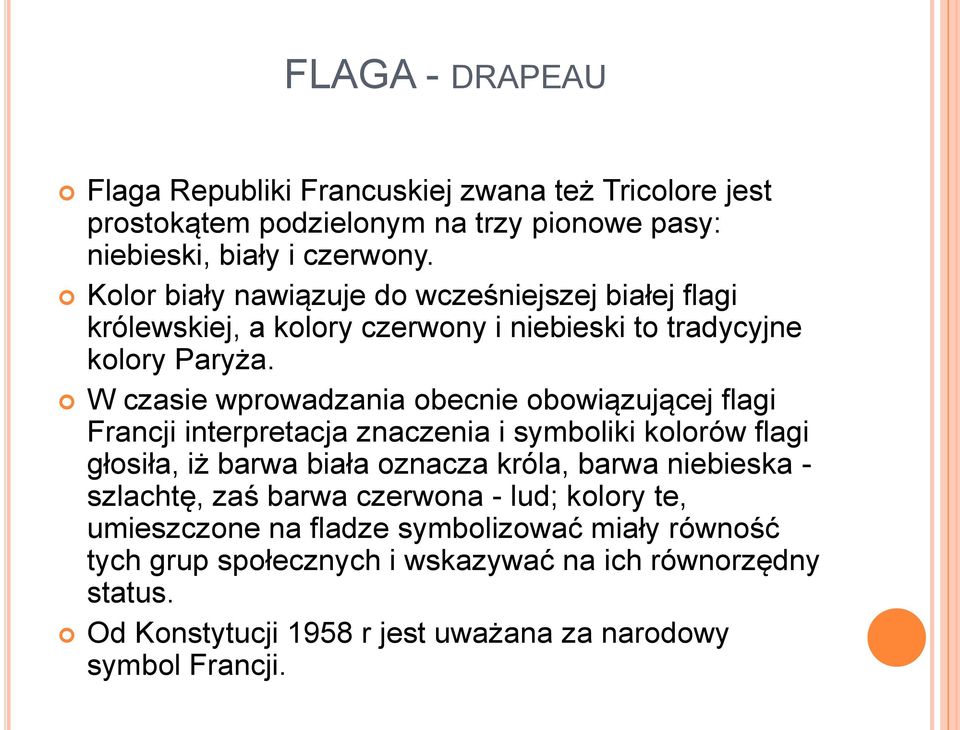 FLAGA - DRAPEAU

Flaga Republiki Francuskiej zwana też Tricolore jest prostokątem podzielonym na trzy pionowe pasy: niebieski, biały i czerwony.

Kolor biały nawiązuje do wcześniejszej białej flagi królewskiej, a kolory czerwony i niebieski to tradycyjne kolory Paryża.

W czasie wprowadzania obecnie obowiązującej flagi Francji interpretacja znaczenia i symboliki kolorów flagi głosiła, iż barwa biała oznacza króla, barwa niebieska - szlachtę, zaś barwa czerwona - lud; kolory te, umieszczone na fladze symbolizować miały równość tych grup społecznych i wskazywać na ich równorzędny status.

Od Konstytucji 1958 r jest uważana za narodowy symbol Francji.